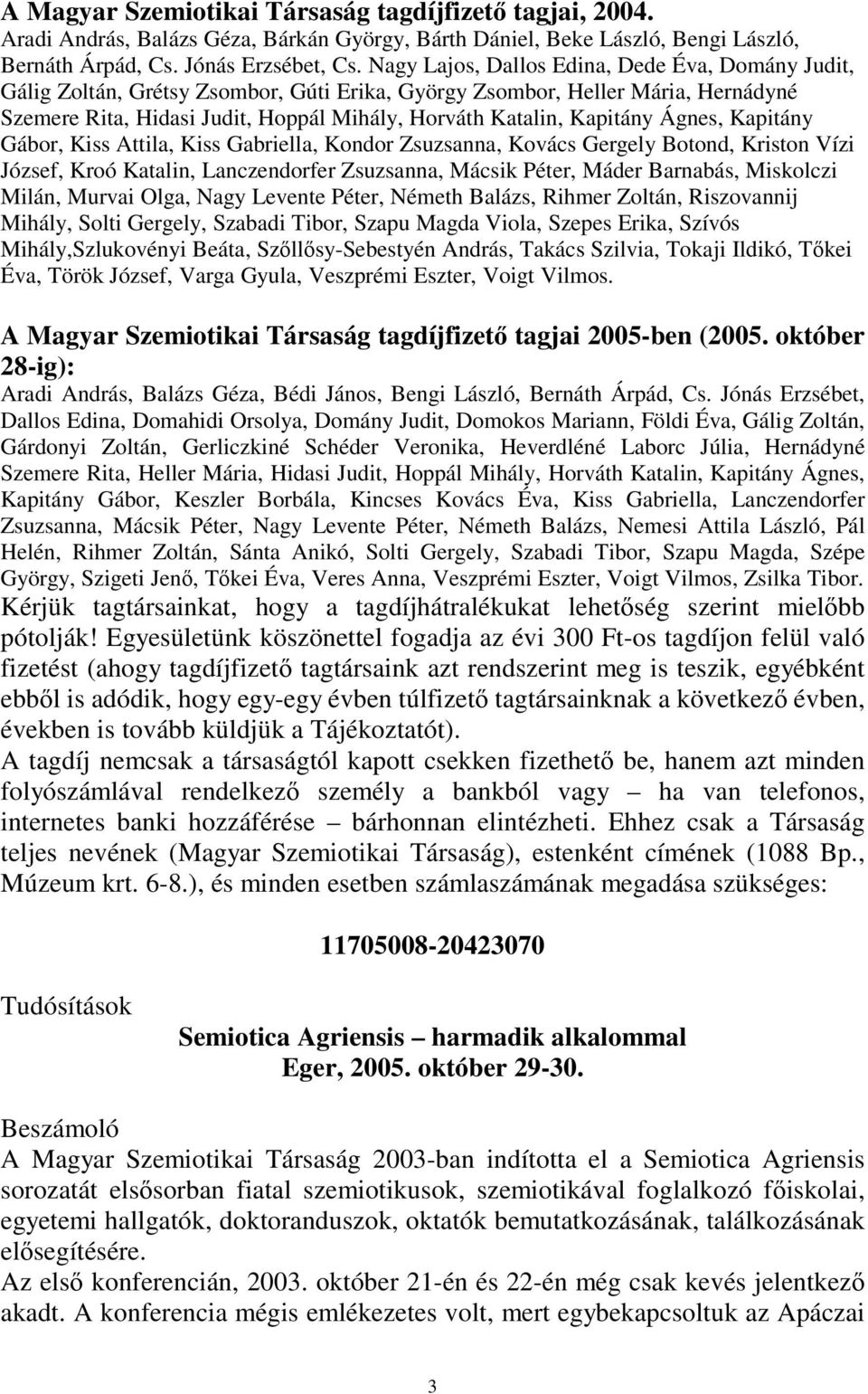 A Magyar Szemiotikai Társaság tagdíjfizető tagjai, 2004.
Aradi András, Balázs Géza, Bárkán György, Bárth Dániel, Beke László, Bengi László, Bernáth Árpád, Cs. Jónás Erzsébet, Cs. Nagy Lajos, Dallos Edina, Dede Éva, Domány Judit, Gálig Zoltán, Grétsy Zsombor, Gúti Erika, György Zsombor, Heller Mária, Hernádyné Szemere Rita, Hidasi Judit, Hoppál Mihály, Horváth Katalin, Kapitány Ágnes, Kapitány Gábor, Kiss Attila, Kiss Gabriella, Kondor Zsuzsanna, Kovács Gergely Botond, Kriston Vízi József, Kroó Katalin, Lanczendorfer Zsuzsanna, Mácsik Péter, Máder Barnabás, Miskolczi Milán, Murvai Olga, Nagy Levente Péter, Németh Balázs, Rihmer Zoltán, Riszovannij Mihály, Solti Gergely, Szabadi Tibor, Szapu Magda Viola, Szepes Erika, Szívós Mihály,Szlukovényi Beáta, Szőllősy-Sebestyén András, Takács Szilvia, Tokaji Ildikó, Tőkei Éva, Török József, Varga Gyula, Veszprémi Eszter, Voigt Vilmos.

A Magyar Szemiotikai Társaság tagdíjfizető tagjai 2005-ben (2005. október 28-ig):
Aradi András, Balázs Géza, Bédi János, Bengi László, Bernáth Árpád, Cs. Jónás Erzsébet, Dallos Edina, Domahidi Orsolya, Domány Judit, Domokos Mariann, Földi Éva, Gálig Zoltán, Gárdonyi Zoltán, Gerliczkiné Schéder Veronika, Heverdléné Laborc Júlia, Hernádyné Szemere Rita, Heller Mária, Hidasi Judit, Hoppál Mihály, Horváth Katalin, Kapitány Ágnes, Kapitány Gábor, Keszler Borbála, Kincses Kovács Éva, Kiss Gabriella, Lanczendorfer Zsuzsanna, Mácsik Péter, Nagy Levente Péter, Németh Balázs, Nemesi Attila László, Pál Helén, Rihmer Zoltán, Sánta Anikó, Solti Gergely, Szabadi Tibor, Szapu Magda, Szépe György, Szigeti Jenő, Tőkei Éva, Veres Anna, Veszprémi Eszter, Voigt Vilmos, Zsilka Tibor.
Kérjük tagtársainkat, hogy a tagdíjhátralékukat lehetőség szerint mielőbb pótolják! Egyesületünk köszönettel fogadja az évi 300 Ft-os tagdíjon felül való fizetést (ahogy tagdíjfizető tagtársaink azt rendszerint meg is teszik, egyébként ebből is adódik, hogy egy-egy évben túlfizető tagtársainknak a következő évben, években is tovább küldjük a Tájékoztatót).
A tagdíj nemcsak a társaságtól kapott csekken fizethető be, hanem azt minden folyószámlával rendelkező személy a bankból vagy – ha van telefonos, internetes banki hozzáférése – bárhonnan elintézheti. Ehhez csak a Társaság teljes nevének (Magyar Szemiotikai Társaság), estenként címének (1088 Bp., Múzeum krt. 6-8.), és minden esetben számlaszámának megadása szükséges:

11705008-20423070

Tudósítások

Semiotica Agriensis – harmadik alkalommal
Eger, 2005. október 29-30.

Beszámoló
A Magyar Szemiotikai Társaság 2003-ban indította el a Semiotica Agriensis sorozatát elsősorban fiatal szemiotikusok, szemiotikával foglalkozó főiskolai, egyetemi hallgatók, doktoranduszok, oktatók bemutatkozásának, találkozásának elősegítésére.
Az első konferencián, 2003. október 21-én és 22-én még csak kevés jelentkező akadt. A konferencia mégis emlékezetes volt, mert egybekapcsoltuk az Apáczai

3